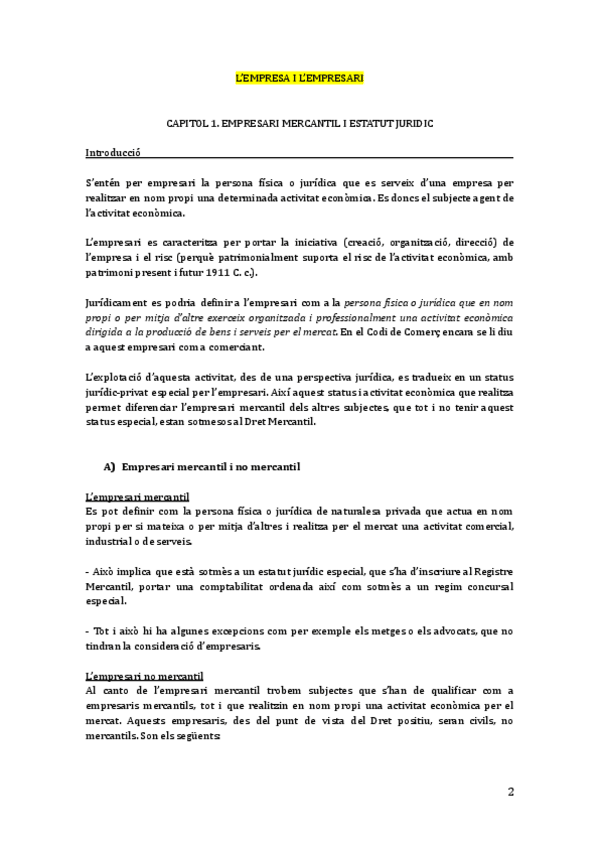 L'EMPRESA I L'EMPRESARI

CAPITOL 1. EMPRESARI MERCANTIL I ESTATUT JURIDIC

Introducció

S'entén per empresari la persona física o jurídica que es serveix d'una empresa per realitzar en nom propi una determinada activitat econòmica. Es doncs el subjecte agent de l'activitat econòmica.

L'empresari es caracteritza per portar la iniciativa (creació, organització, direcció) de l'empresa i el risc (perquè patrimonialment suporta el risc de l'activitat econòmica, amb patrimoni present i futur 1911 C. c.).

Jurídicament es podria definir a l'empresari com a la persona física o jurídica que en nom propi o per mitja d'altre exerceix organitzada i professionalment una activitat econòmica dirigida a la producció de bens i serveis per el mercat. En el Codi de Comerç encara se li diu a aquest empresari com a comerciant.

L'explotació d'aquesta activitat, des de una perspectiva jurídica, es tradueix en un status jurídic-privat especial per l'empresari. Així aquest status i activitat econòmica que realitza permet diferenciar l'empresari mercantil dels altres subjectes, que tot i no tenir aquest status especial, estan sotmesos al Dret Mercantil.

A) Empresari mercantil i no mercantil

L'empresari mercantil
Es pot definir com la persona física o jurídica de naturalesa privada que actua en nom propi per si mateixa o per mitja d'altres i realitza per el mercat una activitat comercial, industrial o de serveis.

- Això implica que està sotmès a un estatut jurídic especial, que s'ha d'inscriure al Registre Mercantil, portar una comptabilitat ordenada així com sotmès a un regim concursal especial.

- Tot i això hi ha algunes excepcions com per exemple els metges o els advocats, que no tindran la consideració d'empresaris.

L'empresari no mercantil
Al canto de l'empresari mercantil trobem subjectes que s'han de qualificar com a empresaris mercantils, tot i que realitzin en nom propi una activitat econòmica per el mercat. Aquests empresaris, des del punt de vista del Dret positiu, seran civils, no mercantils. Son els següents:

2